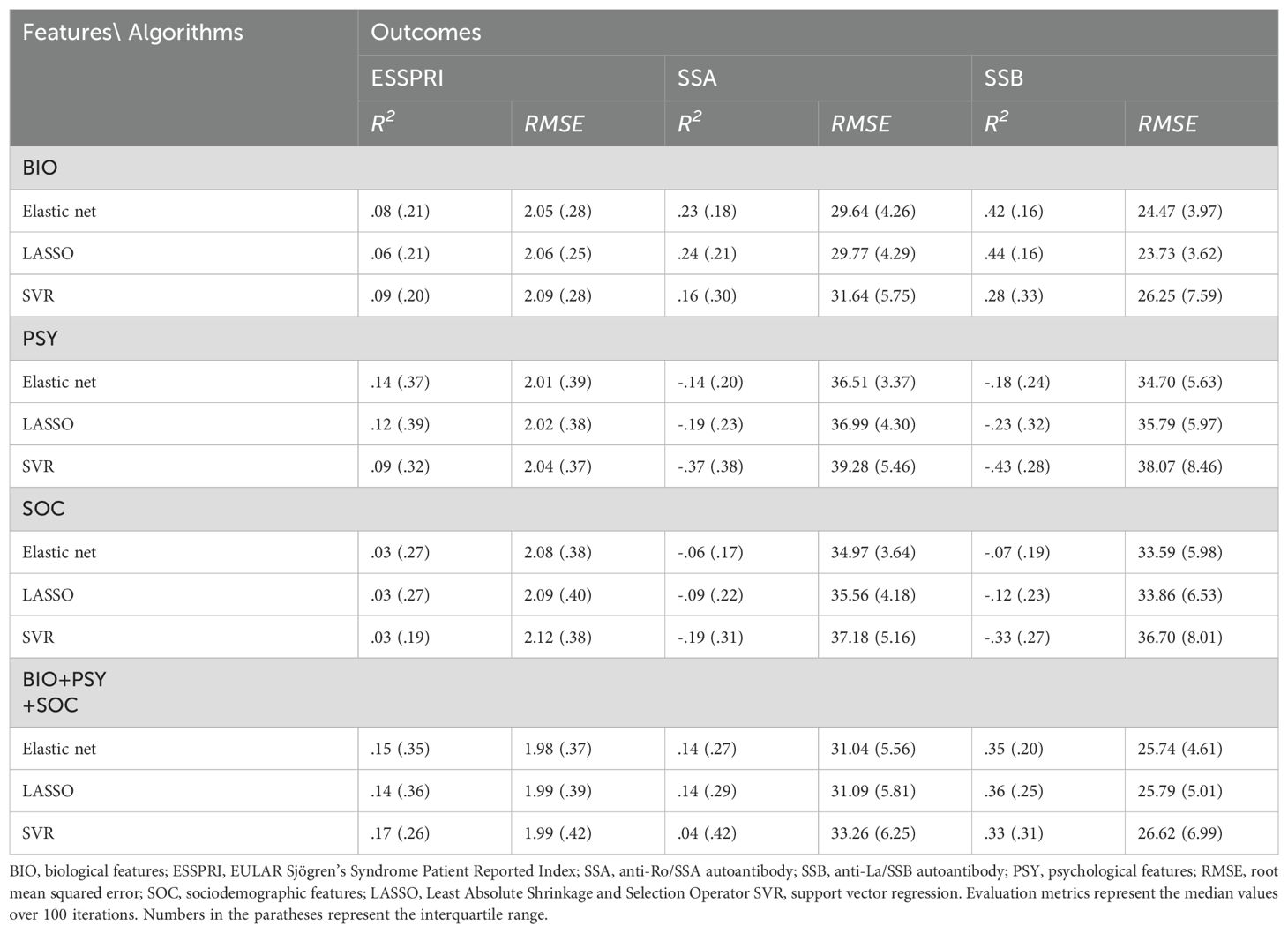 | Features\ Algorithms | Outcomes | | | | | |
|---|---|---|---|---|---|---|
| | ESSPRI | | SSA | | SSB | |
| | $R^2$ | RMSE | $R^2$ | RMSE | $R^2$ | RMSE |
| BIO | | | | | | |
| Elastic net | .08 (.21) | 2.05 (.28) | .23 (.18) | 29.64 (4.26) | .42 (.16) | 24.47 (3.97) |
| LASSO | .06 (.21) | 2.06 (.25) | .24 (.21) | 29.77 (4.29) | .44 (.16) | 23.73 (3.62) |
| SVR | .09 (.20) | 2.09 (.28) | .16 (.30) | 31.64 (5.75) | .28 (.33) | 26.25 (7.59) |
| PSY | | | | | | |
| Elastic net | .14 (.37) | 2.01 (.39) | -.14 (.20) | 36.51 (3.37) | -.18 (.24) | 34.70 (5.63) |
| LASSO | .12 (.39) | 2.02 (.38) | -.19 (.23) | 36.99 (4.30) | -.23 (.32) | 35.79 (5.97) |
| SVR | .09 (.32) | 2.04 (.37) | -.37 (.38) | 39.28 (5.46) | -.43 (.28) | 38.07 (8.46) |
| SOC | | | | | | |
| Elastic net | .03 (.27) | 2.08 (.38) | -.06 (.17) | 34.97 (3.64) | -.07 (.19) | 33.59 (5.98) |
| LASSO | .03 (.27) | 2.09 (.40) | -.09 (.22) | 35.56 (4.18) | -.12 (.23) | 33.86 (6.53) |
| SVR | .03 (.19) | 2.12 (.38) | -.19 (.31) | 37.18 (5.16) | -.33 (.27) | 36.70 (8.01) |
| BIO+PSY +SOC | | | | | | |
| Elastic net | .15 (.35) | 1.98 (.37) | .14 (.27) | 31.04 (5.56) | .35 (.20) | 25.74 (4.61) |
| LASSO | .14 (.36) | 1.99 (.39) | .14 (.29) | 31.09 (5.81) | .36 (.25) | 25.79 (5.01) |
| SVR | .17 (.26) | 1.99 (.42) | .04 (.42) | 33.26 (6.25) | .33 (.31) | 26.62 (6.99) |

BIO, biological features; ESSPRI, EULAR Sjögren's Syndrome Patient Reported Index; SSA, anti-Ro/SSA autoantibody; SSB, anti-La/SSB autoantibody; PSY, psychological features; RMSE, root mean squared error; SOC, sociodemographic features; LASSO, Least Absolute Shrinkage and Selection Operator SVR, support vector regression. Evaluation metrics represent the median values over 100 iterations. Numbers in the paratheses represent the interquartile range.